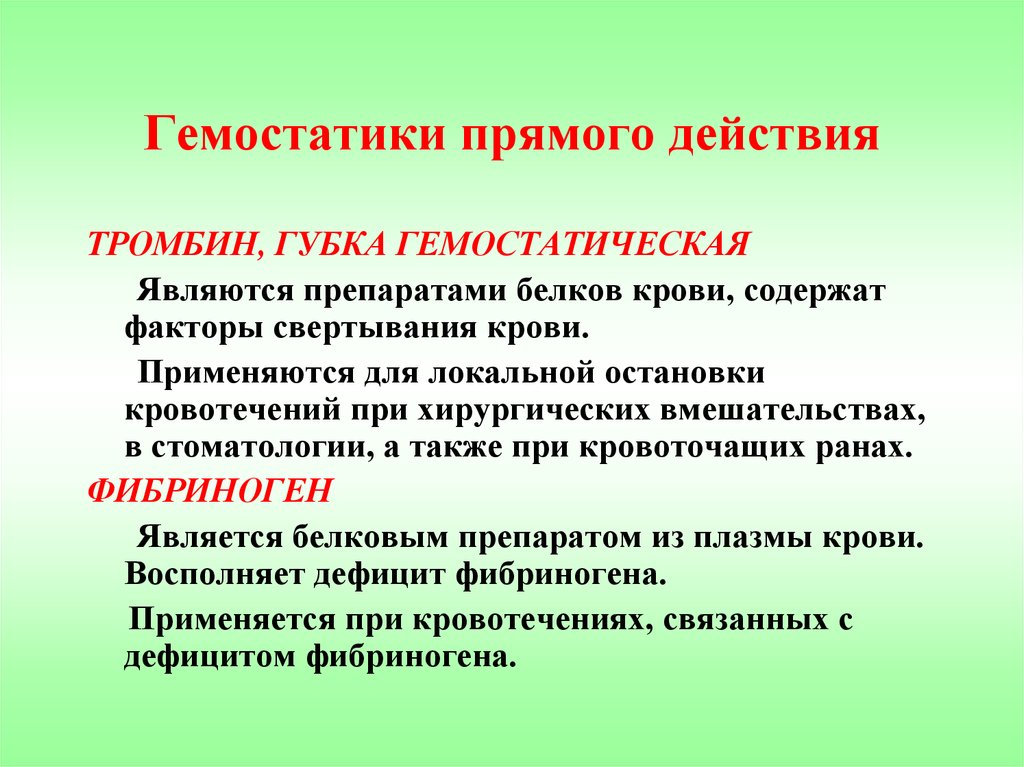 Гемостатики прямого действия

ТРОМБИН, ГУБКА ГЕМОСТАТИЧЕСКАЯ

Являются препаратами белков крови, содержат факторы свертывания крови.

Применяются для локальной остановки кровотечений при хирургических вмешательствах, в стоматологии, а также при кровоточащих ранах.

ФИБРИНОГЕН

Является белковым препаратом из плазмы крови. Восполняет дефицит фибриногена.

Применяется при кровотечениях, связанных с дефицитом фибриногена.